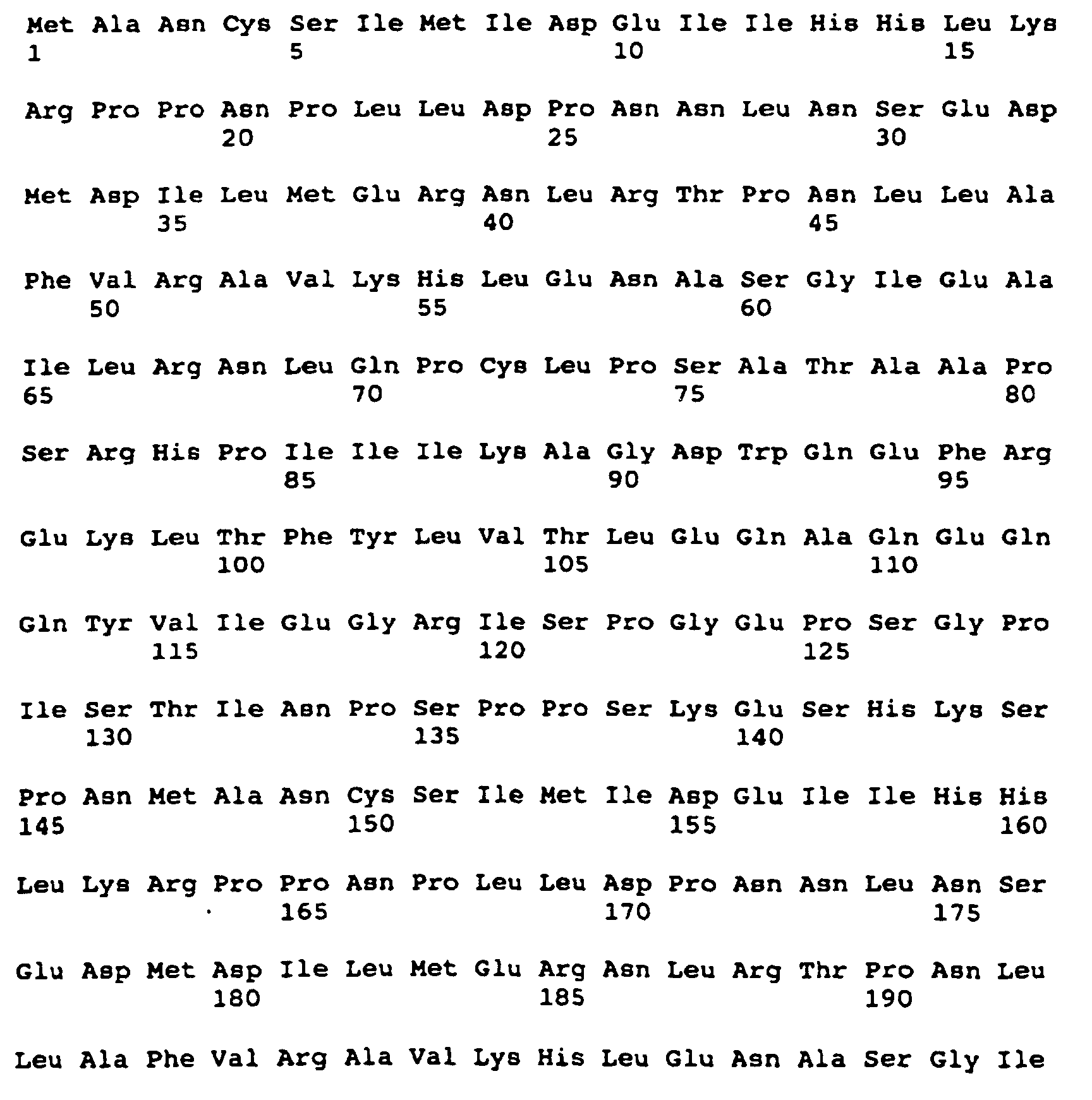 Met Ala Asn Cys Ser Ile Met Ile Asp Glu Ile Ile His His Leu Lys
1 5 10 15

Arg Pro Pro Asn Pro Leu Leu Asp Pro Asn Asn Leu Asn Ser Glu Asp
20 25 30

Met Asp Ile Leu Met Glu Arg Asn Leu Arg Thr Pro Asn Leu Leu Ala
35 40 45

Phe Val Arg Ala Val Lys His Leu Glu Asn Ala Ser Gly Ile Glu Ala
50 55 60

Ile Leu Arg Asn Leu Gln Pro Cys Leu Pro Ser Ala Thr Ala Ala Pro
65 70 75 80

Ser Arg His Pro Ile Ile Ile Lys Ala Gly Asp Trp Gln Glu Phe Arg
85 90 95

Glu Lys Leu Thr Phe Tyr Leu Val Thr Leu Glu Gln Ala Gln Glu Gln
100 105 110

Gln Tyr Val Ile Glu Gly Arg Ile Ser Pro Gly Glu Pro Ser Gly Pro
115 120 125

Ile Ser Thr Ile Asn Pro Ser Pro Pro Ser Lys Glu Ser His Lys Ser
130 135 140

Pro Asn Met Ala Asn Cys Ser Ile Met Ile Asp Glu Ile Ile His His
145 150 155 160

Leu Lys Arg Pro Pro Asn Pro Leu Leu Asp Pro Asn Asn Leu Asn Ser
165 170 175

Glu Asp Met Asp Ile Leu Met Glu Arg Asn Leu Arg Thr Pro Asn Leu
180 185 190

Leu Ala Phe Val Arg Ala Val Lys His Leu Glu Asn Ala Ser Gly Ile